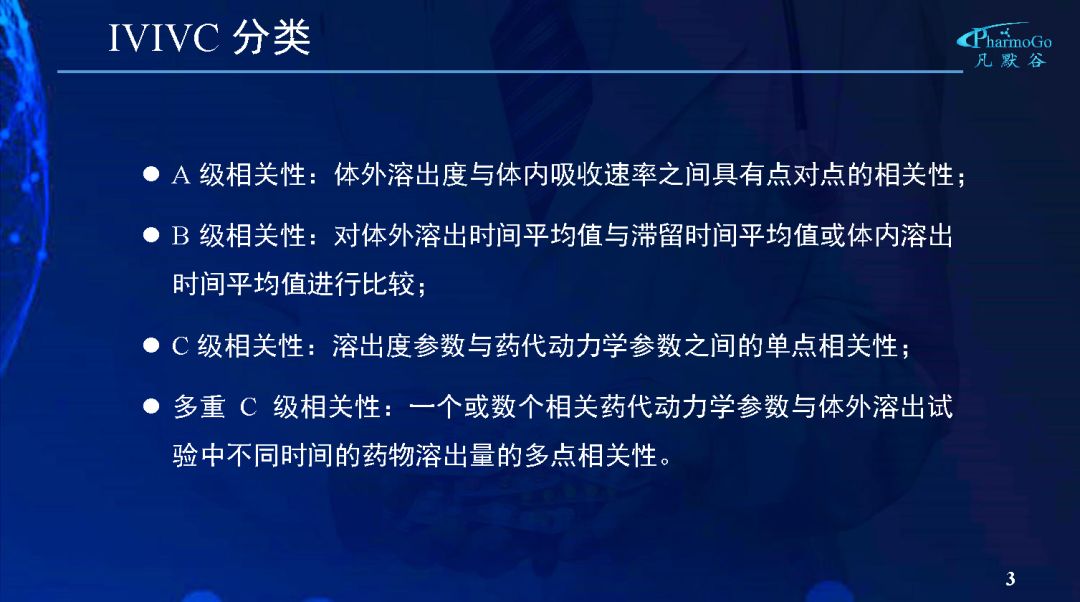 IVIVC 分类

PharmoGo
凡默谷

● A 级相关性：体外溶出度与体内吸收速率之间具有点对点的相关性；

● B 级相关性：对体外溶出时间平均值与滞留时间平均值或体内溶出时间平均值进行比较；

● C 级相关性：溶出度参数与药代动力学参数之间的单点相关性；

● 多重 C 级相关性：一个或数个相关药代动力学参数与体外溶出试验中不同时间的药物溶出量的多点相关性。

3